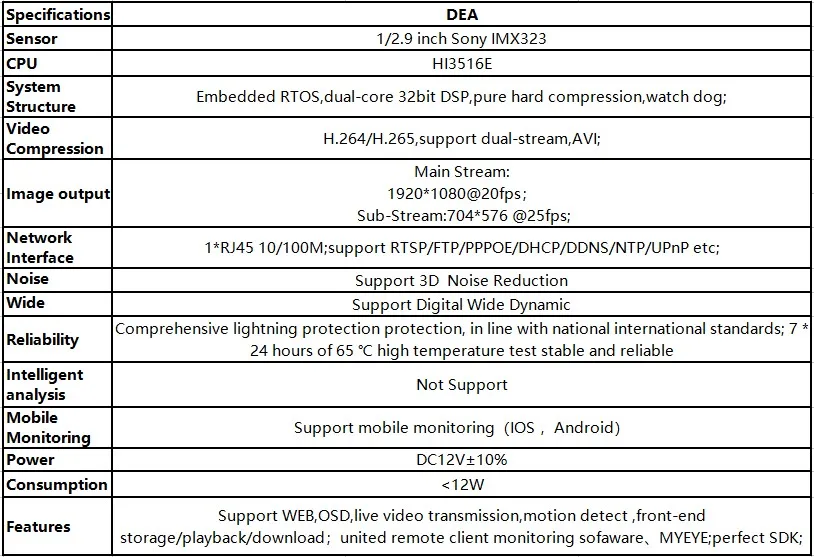 | Specifications | DEA |
|---|---|
| Sensor | 1/2.9 inch Sony IMX323 |
| CPU | HI3516E |
| System Structure | Embedded RTOS,dual-core 32bit DSP,pure hard compression,watch dog; |
| Video Compression | H.264/H.265,support dual-stream,AVI; |
| Image output | Main Stream: 1920*1080@20fps; Sub-Stream:704*576 @25fps; |
| Network Interface | 1*RJ45 10/100M;support RTSP/FTP/PPPOE/DHCP/DDNS/NTP/UPnP etc; |
| Noise | Support 3D Noise Reduction |
| Wide | Support Digital Wide Dynamic |
| Reliability | Comprehensive lightning protection protection, in line with national international standards; 7 * 24 hours of 65 ℃ high temperature test stable and reliable |
| Intelligent analysis | Not Support |
| Mobile Monitoring | Support mobile monitoring（IOS， Android） |
| Power | DC12V±10% |
| Consumption | <12W |
| Features | Support WEB,OSD,live video transmission,motion detect ,front-end storage/playback/download； united remote client monitoring sofaware、MYEYE;perfect SDK; |